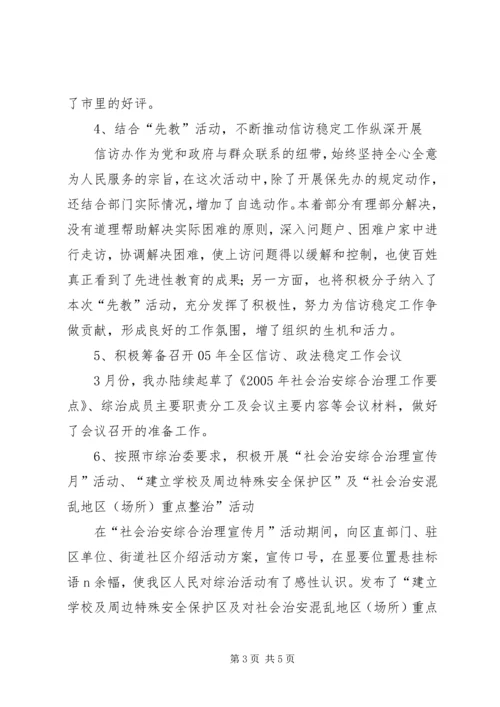 了市里的好评。

4、结合“先教”活动，不断推动信访稳定工作纵深开展

信访办作为党和政府与群众联系的纽带，始终坚持全心全意为人民服务的宗旨，在这次活动中，除了开展保先办的规定动作，还结合部门实际情况，增加了自选动作。本着部分有理部分解决，没有道理帮助解决实际困难的原则，深入问题户、困难户家中进行走访，协调解决困难，使上访问题得以缓解和控制，也使百姓真正看到了先进性教育的成果；另一方面，也将积极分子纳入了本次“先教”活动，充分发挥了积极性，努力为信访稳定工作争做贡献，形成良好的工作氛围，增了组织的生机和活力。

5、积极筹备召开05年全区信访、政法稳定工作会议

3月份，我办陆续起草了《2005年社会治安综合治理工作要点》、综治成员主要职责分工及会议主要内容等会议材料，做好了会议召开的准备工作。

6、按照市综治委要求，积极开展“社会治安综合治理宣传月”活动、“建立学校及周边特殊安全保护区”及“社会治安混乱地区（场所）重点整治”活动

在“社会治安综合治理宣传月”活动期间，向区直部门、驻区单位、街道社区介绍活动方案，宣传口号，在显要位置悬挂标语n余幅，使我区人民对综治活动有了感性认识。发布了“建立学校及周边特殊安全保护区及对社会治安混乱地区（场所）重点

第3页 共5页